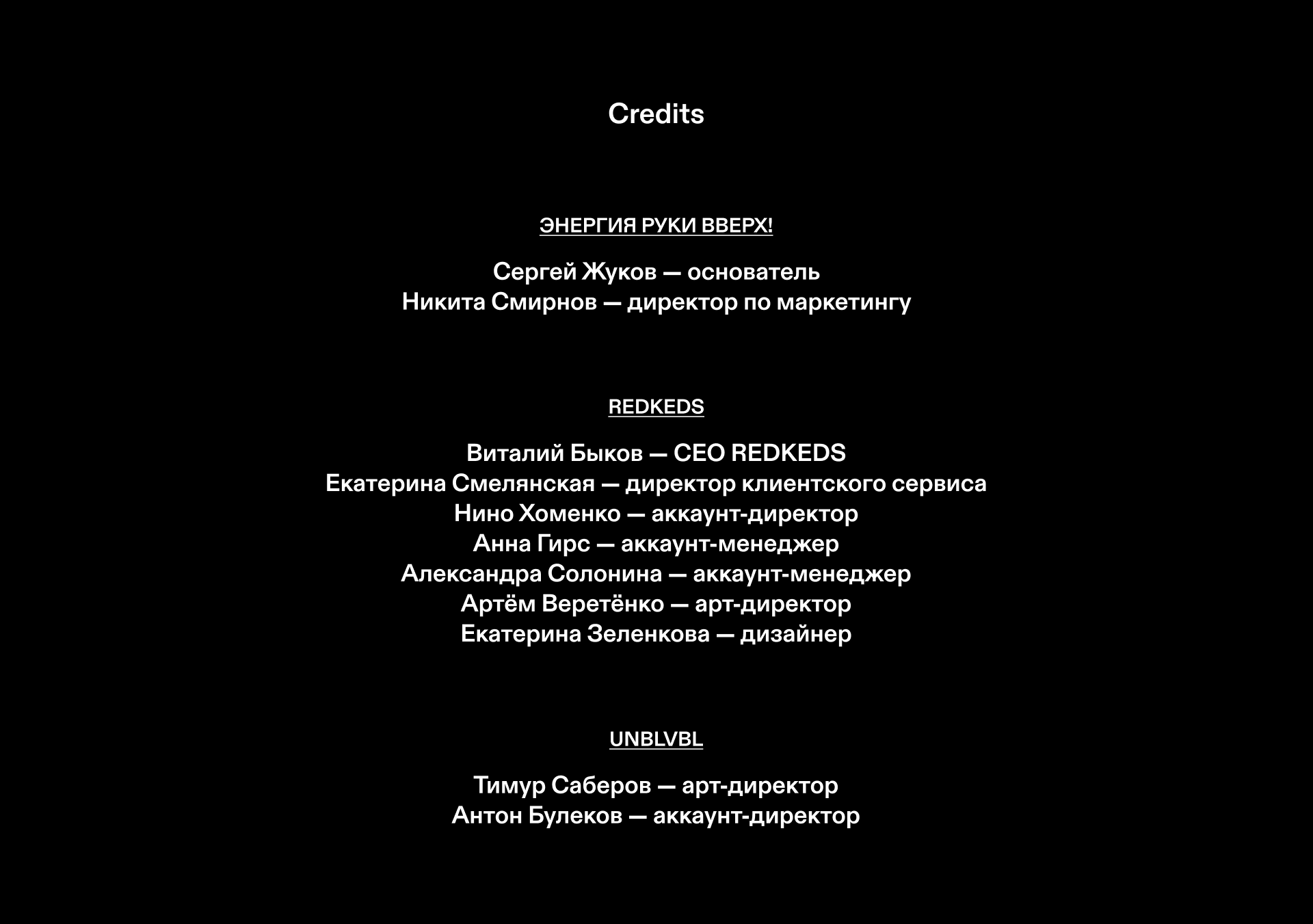 Credits

ЭНЕРГИЯ РУКИ ВВЕРХ!

Сергей Жуков — основатель
Никита Смирнов — директор по маркетингу

REDKEDS

Виталий Быков — CEO REDKEDS
Екатерина Смелянская — директор клиентского сервиса
Нино Хоменко — аккаунт-директор
Анна Гирс — аккаунт-менеджер
Александра Солонина — аккаунт-менеджер
Артём Веретёнко — арт-директор
Екатерина Зеленкова — дизайнер

UNBLVBL

Тимур Саберов — арт-директор
Антон Булеков — аккаунт-директор